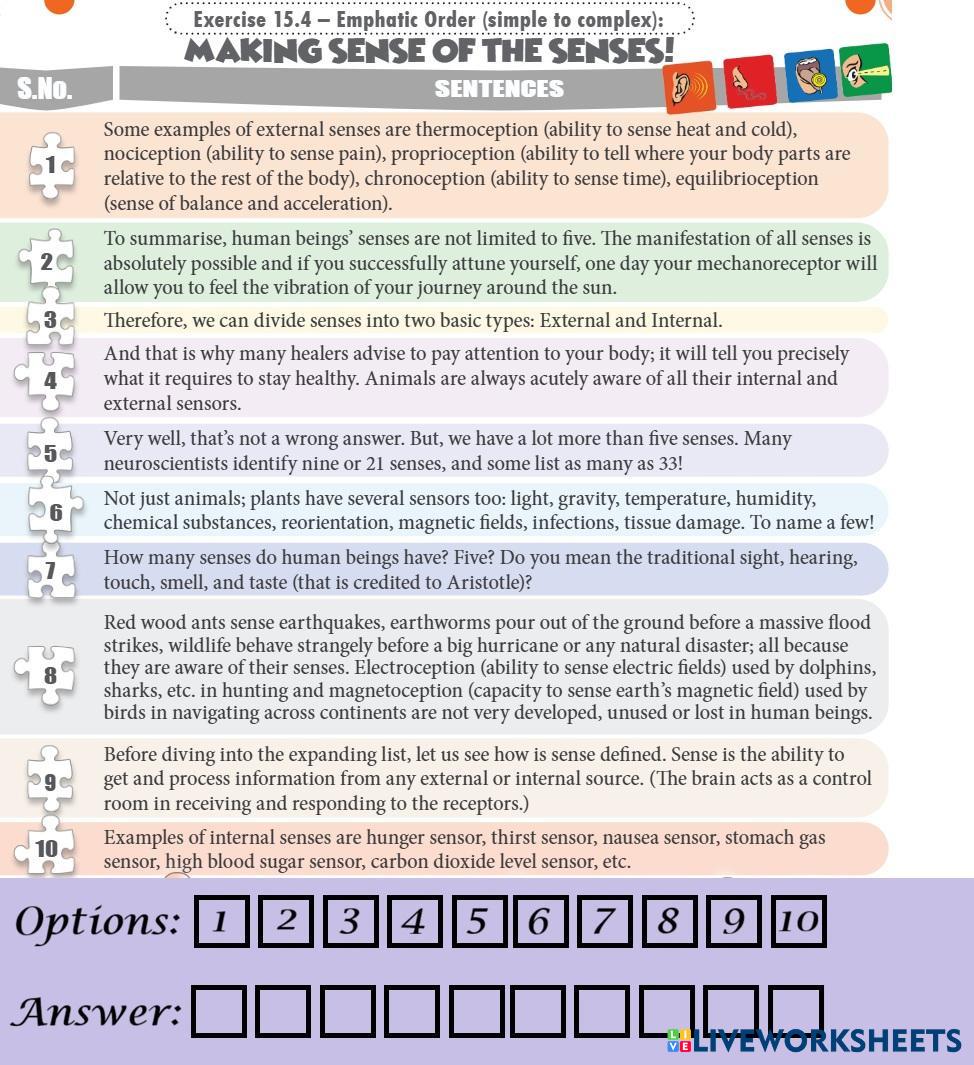 Exercise 15.4 – Emphatic Order (simple to complex):
MAKING SENSE OF THE SENSES!

| S.No. | SENTENCES |
|---|---|
| 1 | Some examples of external senses are thermoception (ability to sense heat and cold), nociception (ability to sense pain), proprioception (ability to tell where your body parts are relative to the rest of the body), chronoception (ability to sense time), equilibrioception (sense of balance and acceleration). |
| 2 | To summarise, human beings' senses are not limited to five. The manifestation of all senses is absolutely possible and if you successfully attune yourself, one day your mechanoreceptor will allow you to feel the vibration of your journey around the sun. |
| 3 | Therefore, we can divide senses into two basic types: External and Internal. |
| 4 | And that is why many healers advise to pay attention to your body; it will tell you precisely what it requires to stay healthy. Animals are always acutely aware of all their internal and external sensors. |
| 5 | Very well, that's not a wrong answer. But, we have a lot more than five senses. Many neuroscientists identify nine or 21 senses, and some list as many as 33! |
| 6 | Not just animals; plants have several sensors too: light, gravity, temperature, humidity, chemical substances, reorientation, magnetic fields, infections, tissue damage. To name a few! |
| 7 | How many senses do human beings have? Five? Do you mean the traditional sight, hearing, touch, smell, and taste (that is credited to Aristotle)? |
| 8 | Red wood ants sense earthquakes, earthworms pour out of the ground before a massive flood strikes, wildlife behave strangely before a big hurricane or any natural disaster; all because they are aware of their senses. Electroception (ability to sense electric fields) used by dolphins, sharks, etc. in hunting and magnetoception (capacity to sense earth's magnetic field) used by birds in navigating across continents are not very developed, unused or lost in human beings. |
| 9 | Before diving into the expanding list, let us see how is sense defined. Sense is the ability to get and process information from any external or internal source. (The brain acts as a control room in receiving and responding to the receptors.) |
| 10 | Examples of internal senses are hunger sensor, thirst sensor, nausea sensor, stomach gas sensor, high blood sugar sensor, carbon dioxide level sensor, etc. |

Options: 1 2 3 4 5 6 7 8 9 10

Answer:

LIVEWORKSHEETS